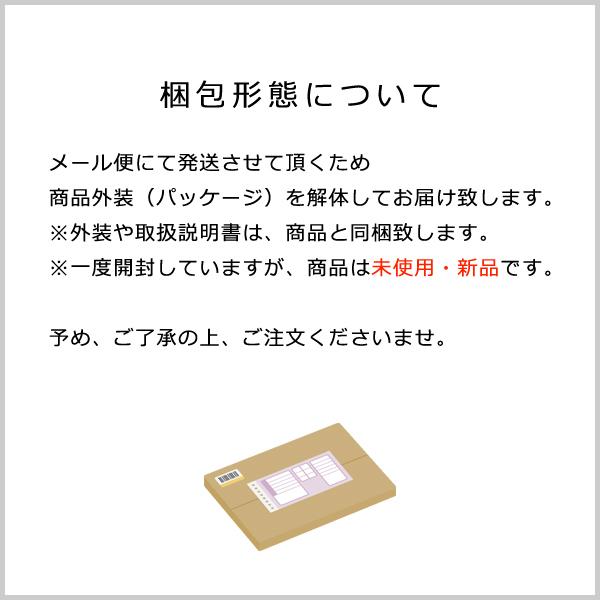 梱包形態について

メール便にて発送させて頂くため
商品外装（パッケージ）を解体してお届け致します。
※外装や取扱説明書は、商品と同梱致します。
※一度開封していますが、商品は未使用・新品です。

予め、ご了承の上、ご注文くださいませ。